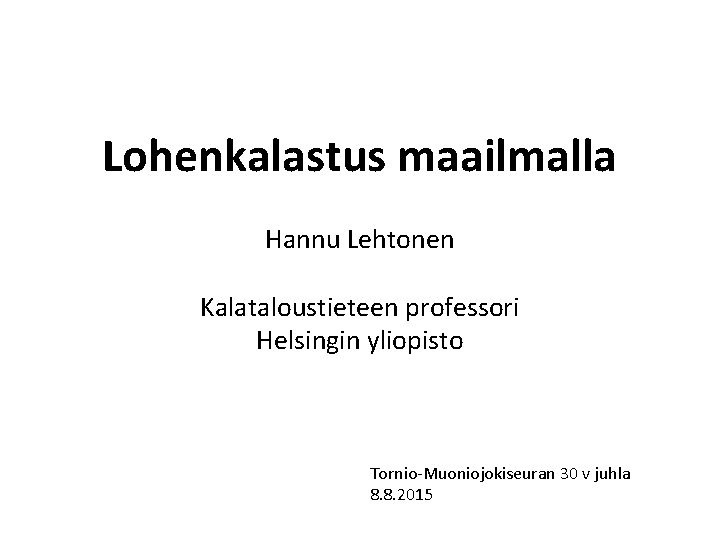 Lohenkalastus maailmalla

Hannu Lehtonen

Kalataloustieteen professori
Helsingin yliopisto

Tornio-Muoniojokiseuran 30 v juhla
8.8.2015